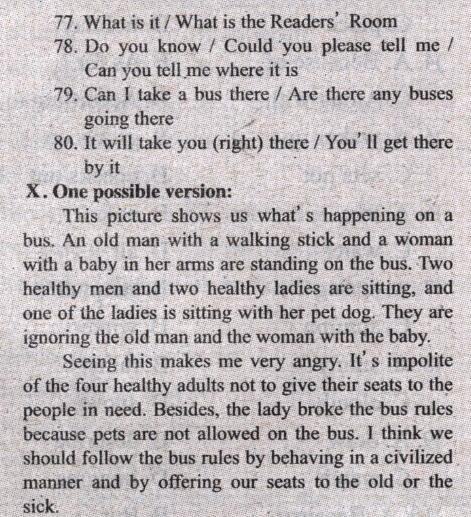 77. What is it / What is the Readers' Room
78. Do you know / Could you please tell me / Can you tell me where it is
79. Can I take a bus there / Are there any buses going there
80. It will take you (right) there / You'll get there by it

X. One possible version:

This picture shows us what's happening on a bus. An old man with a walking stick and a woman with a baby in her arms are standing on the bus. Two healthy men and two healthy ladies are sitting, and one of the ladies is sitting with her pet dog. They are ignoring the old man and the woman with the baby.

Seeing this makes me very angry. It's impolite of the four healthy adults not to give their seats to the people in need. Besides, the lady broke the bus rules because pets are not allowed on the bus. I think we should follow the bus rules by behaving in a civilized manner and by offering our seats to the old or the sick.